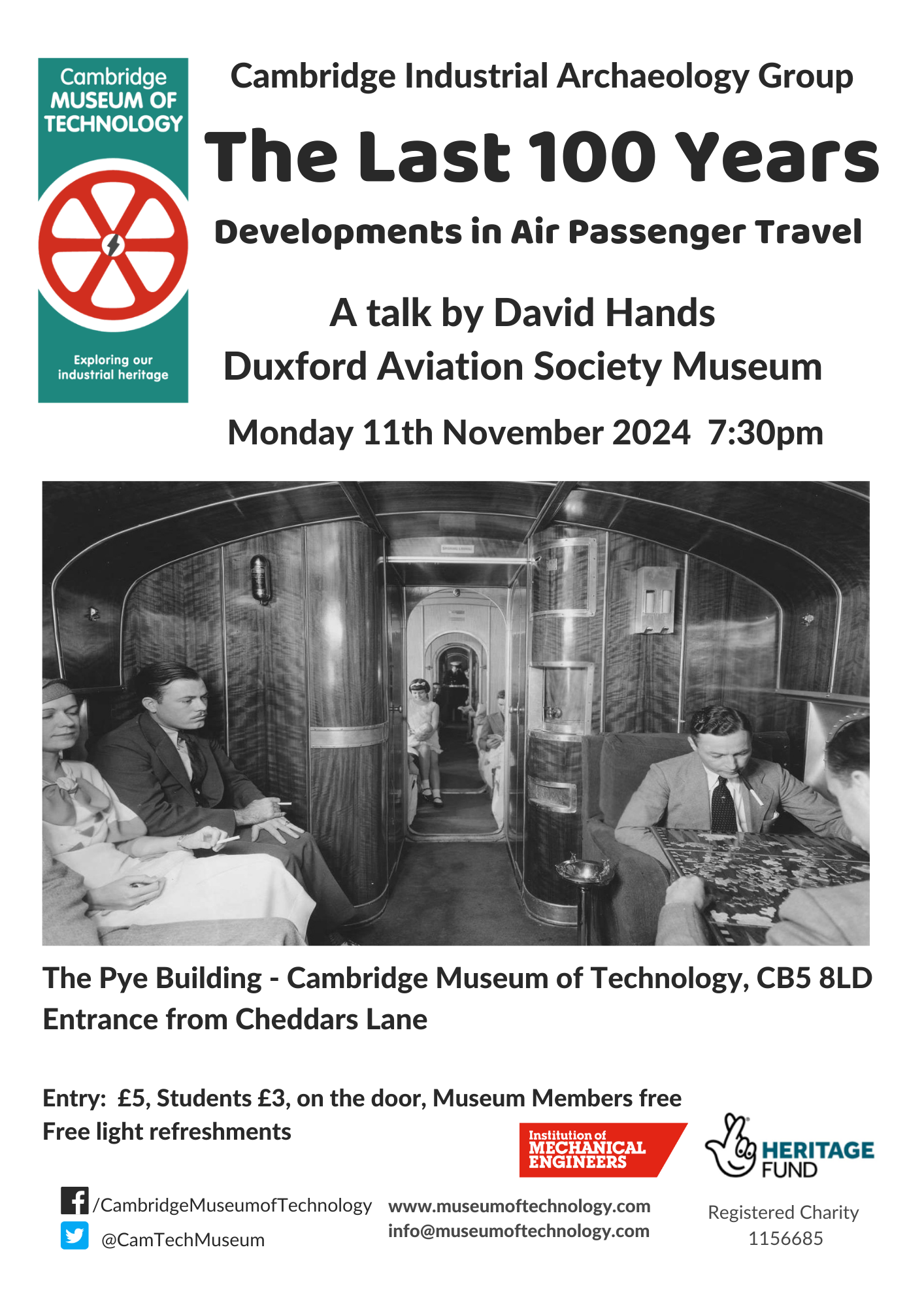 Cambridge MUSEUM OF TECHNOLOGY

Exploring our industrial heritage

Cambridge Industrial Archaeology Group

The Last 100 Years

Developments in Air Passenger Travel

A talk by David Hands
Duxford Aviation Society Museum

Monday 11th November 2024 7:30pm

The Pye Building - Cambridge Museum of Technology, CB5 8LD
Entrance from Cheddars Lane

Entry: £5, Students £3, on the door, Museum Members free
Free light refreshments

Institution of MECHANICAL ENGINEERS

HERITAGE FUND

/CambridgeMuseumofTechnology
@CamTechMuseum

www.museumoftechnology.com
info@museumoftechnology.com

Registered Charity 1156685